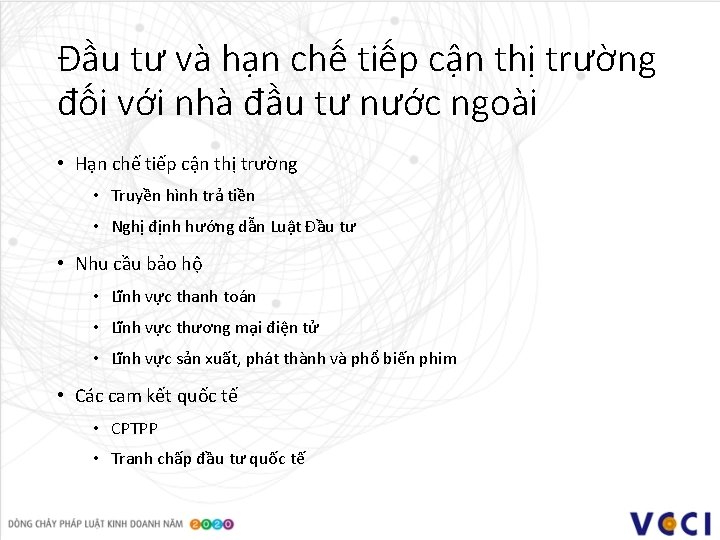 Đầu tư và hạn chế tiếp cận thị trường đối với nhà đầu tư nước ngoài

• Hạn chế tiếp cận thị trường
  • Truyền hình trả tiền
  • Nghị định hướng dẫn Luật Đầu tư
• Nhu cầu bảo hộ
  • Lĩnh vực thanh toán
  • Lĩnh vực thương mại điện tử
  • Lĩnh vực sản xuất, phát thành và phổ biến phim
• Các cam kết quốc tế
  • CPTPP
  • Tranh chấp đầu tư quốc tế

DÒNG CHẢY PHÁP LUẬT KINH DOANH NĂM 2020

VCCI